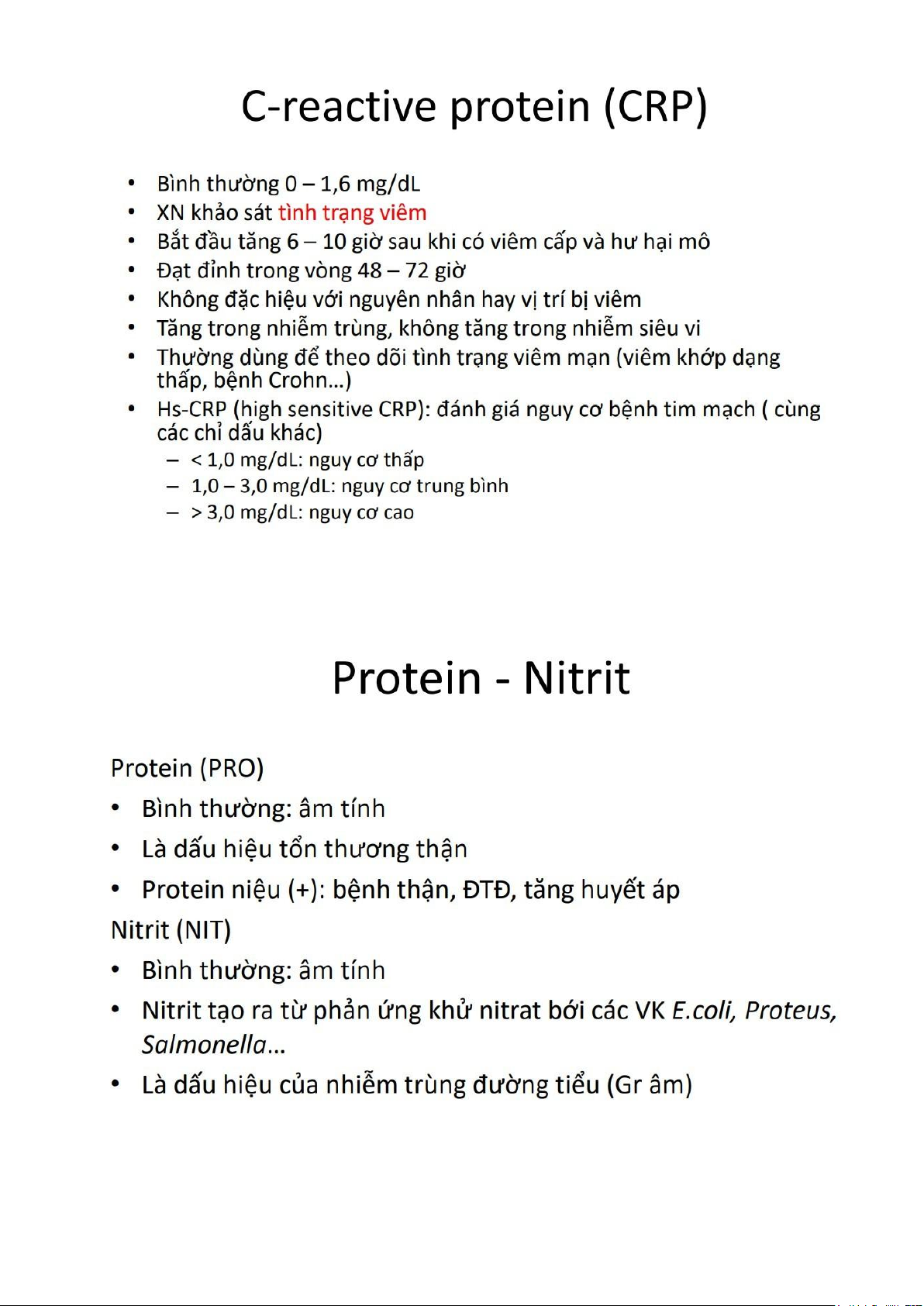 C-reactive protein (CRP)

• Bình thường 0 – 1,6 mg/dL
• XN khảo sát tình trạng viêm
• Bắt đầu tăng 6 – 10 giờ sau khi có viêm cấp và hư hại mô
• Đạt đỉnh trong vòng 48 – 72 giờ
• Không đặc hiệu với nguyên nhân hay vị trí bị viêm
• Tăng trong nhiễm trùng, không tăng trong nhiễm siêu vi
• Thường dùng để theo dõi tình trạng viêm mạn (viêm khớp dạng thấp, bệnh Crohn…)
• Hs-CRP (high sensitive CRP): đánh giá nguy cơ bệnh tim mạch ( cùng các chỉ dấu khác)
  – < 1,0 mg/dL: nguy cơ thấp
  – 1,0 – 3,0 mg/dL: nguy cơ trung bình
  – > 3,0 mg/dL: nguy cơ cao

Protein - Nitrit

Protein (PRO)
• Bình thường: âm tính
• Là dấu hiệu tổn thương thận
• Protein niệu (+): bệnh thận, ĐTĐ, tăng huyết áp
Nitrit (NIT)
• Bình thường: âm tính
• Nitrit tạo ra từ phản ứng khử nitrat bởi các VK E.coli, Proteus, Salmonella…
• Là dấu hiệu của nhiễm trùng đường tiểu (Gr âm)